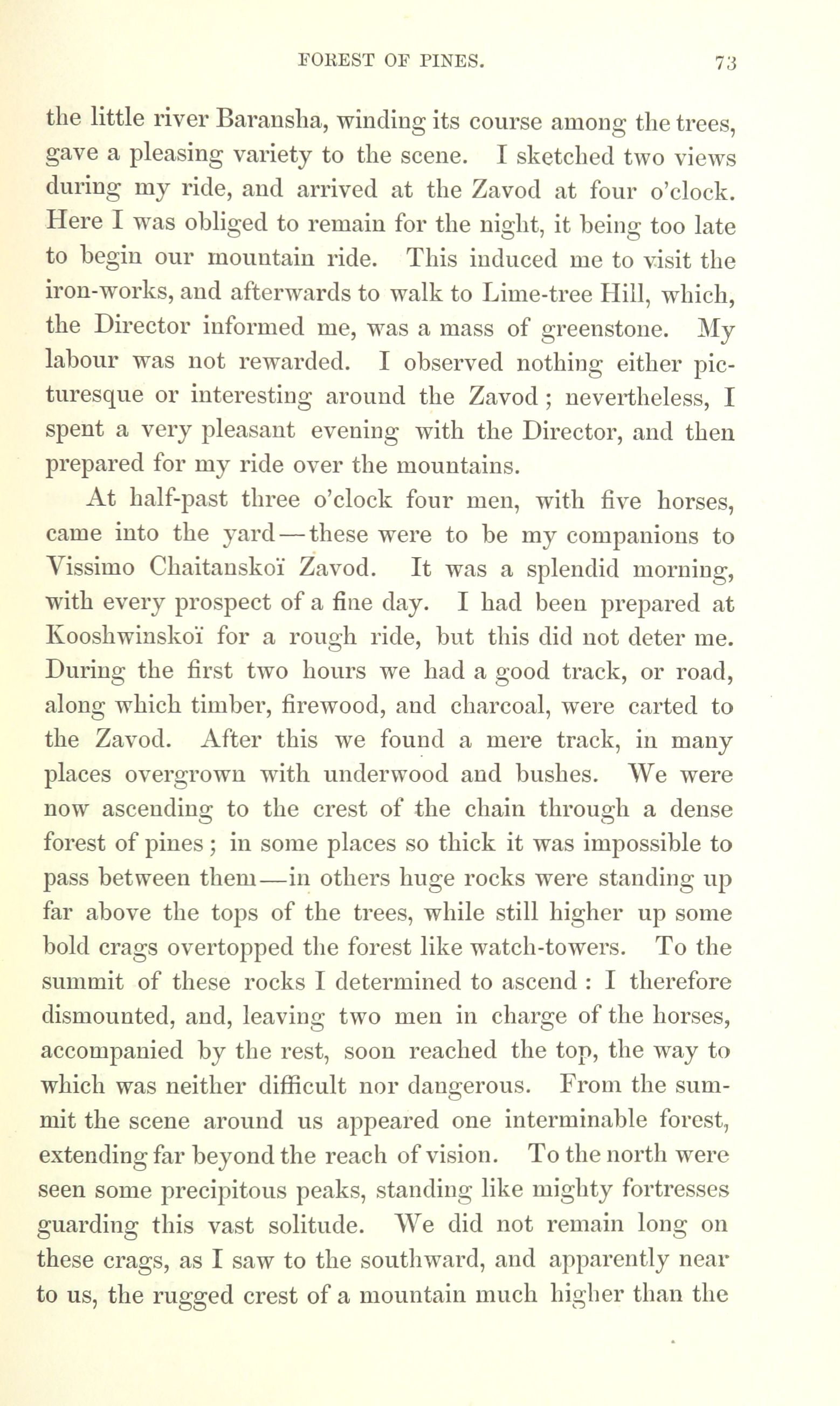 FOREST OF PINES. 73

the little river Baransha, winding its course among the trees, gave a pleasing variety to the scene. I sketched two views during my ride, and arrived at the Zavod at four o'clock. Here I was obliged to remain for the night, it being too late to begin our mountain ride. This induced me to visit the iron-works, and afterwards to walk to Lime-tree Hill, which, the Director informed me, was a mass of greenstone. My labour was not rewarded. I observed nothing either picturesque or interesting around the Zavod; nevertheless, I spent a very pleasant evening with the Director, and then prepared for my ride over the mountains.

At half-past three o'clock four men, with five horses, came into the yard—these were to be my companions to Vissimo Chaitanskoï Zavod. It was a splendid morning, with every prospect of a fine day. I had been prepared at Kooshwinskoï for a rough ride, but this did not deter me. During the first two hours we had a good track, or road, along which timber, firewood, and charcoal, were carted to the Zavod. After this we found a mere track, in many places overgrown with underwood and bushes. We were now ascending to the crest of the chain through a dense forest of pines; in some places so thick it was impossible to pass between them—in others huge rocks were standing up far above the tops of the trees, while still higher up some bold crags overtopped the forest like watch-towers. To the summit of these rocks I determined to ascend: I therefore dismounted, and, leaving two men in charge of the horses, accompanied by the rest, soon reached the top, the way to which was neither difficult nor dangerous. From the summit the scene around us appeared one interminable forest, extending far beyond the reach of vision. To the north were seen some precipitous peaks, standing like mighty fortresses guarding this vast solitude. We did not remain long on these crags, as I saw to the southward, and apparently near to us, the rugged crest of a mountain much higher than the